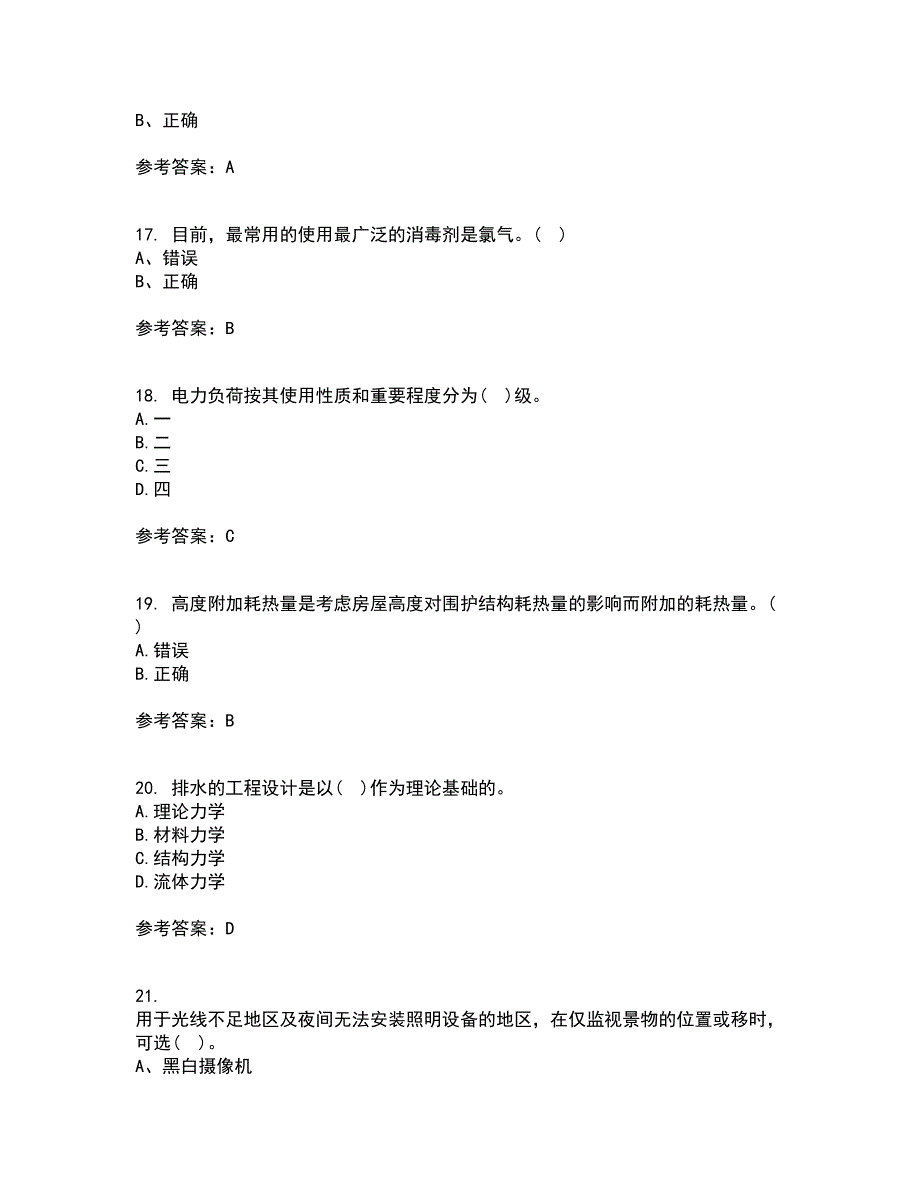 B、正确

参考答案：A

17. 目前，最常用的使用最广泛的消毒剂是氯气。( )
A、错误
B、正确

参考答案：B

18. 电力负荷按其使用性质和重要程度分为( )级。
A.一
B.二
C.三
D.四

参考答案：C

19. 高度附加耗热量是考虑房屋高度对围护结构耗热量的影响而附加的耗热量。( )
A.错误
B.正确

参考答案：B

20. 排水的工程设计是以( )作为理论基础的。
A.理论力学
B.材料力学
C.结构力学
D.流体力学

参考答案：D

21.
用于光线不足地区及夜间无法安装照明设备的地区，在仅监视景物的位置或移时，可选( )。
A、黑白摄像机